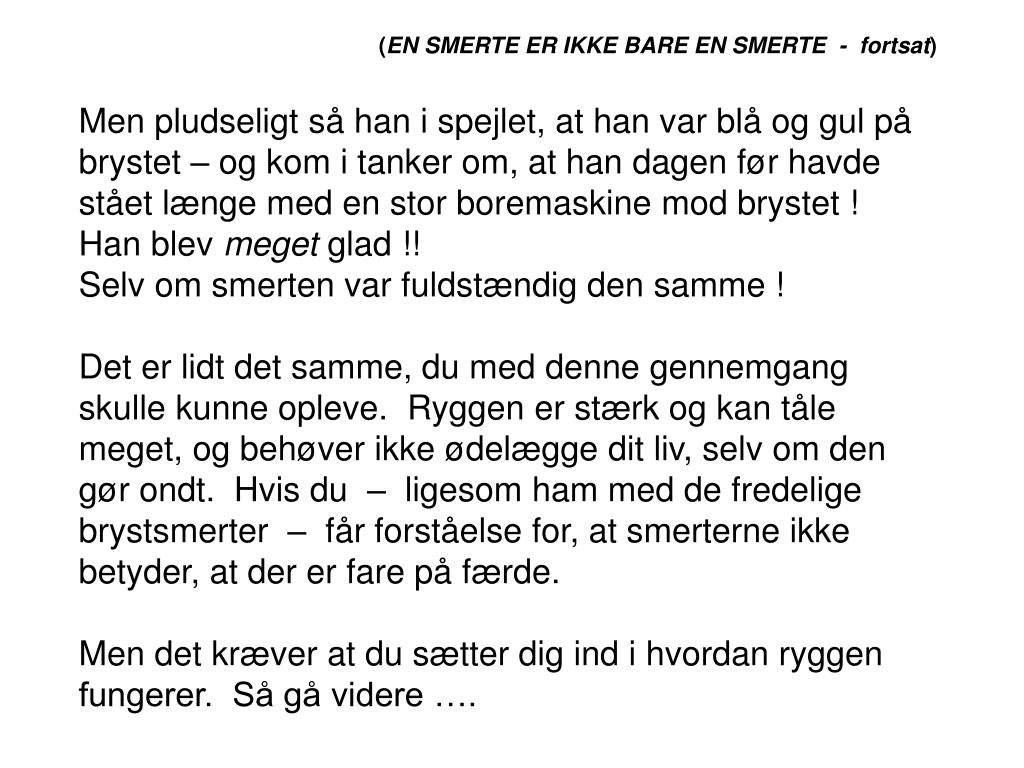 (EN SMERTE ER IKKE BARE EN SMERTE - fortsat)

Men pludseligt så han i spejlet, at han var blå og gul på brystet – og kom i tanker om, at han dagen før havde stået længe med en stor boremaskine mod brystet !
Han blev meget glad !!
Selv om smerten var fuldstændig den samme !

Det er lidt det samme, du med denne gennemgang skulle kunne opleve. Ryggen er stærk og kan tåle meget, og behøver ikke ødelægge dit liv, selv om den gør ondt. Hvis du – ligesom ham med de fredelige brystsmerter – får forståelse for, at smerterne ikke betyder, at der er fare på færde.

Men det kræver at du sætter dig ind i hvordan ryggen fungerer. Så gå videre ….